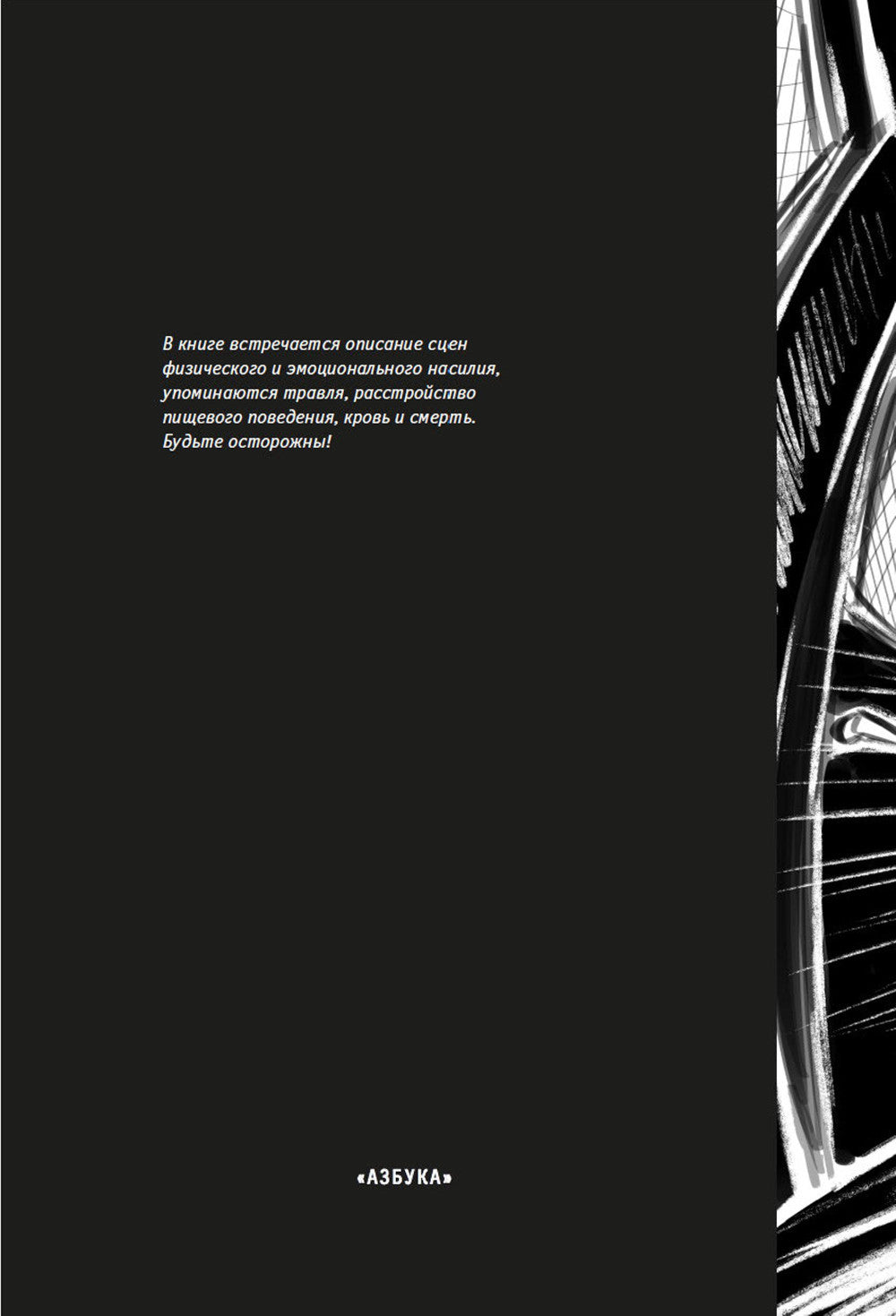 В книге встречается описание сцен физического и эмоционального насилия, упоминаются травля, расстройство пищевого поведения, кровь и смерть. Будьте осторожны!

«АЗБУКА»